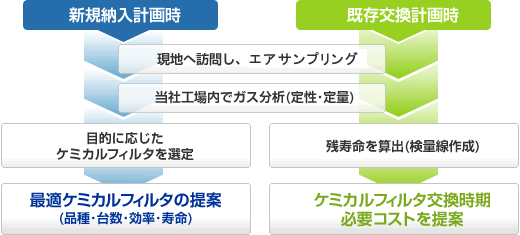 新規納入計画時

既存交換計画時

現地へ訪問し、エアサンプリング

当社工場内でガス分析(定性・定量)

目的に応じた
ケミカルフィルタを選定

残寿命を算出(検量線作成)

最適ケミカルフィルタの提案
(品種・台数・効率・寿命)

ケミカルフィルタ交換時期
必要コストを提案